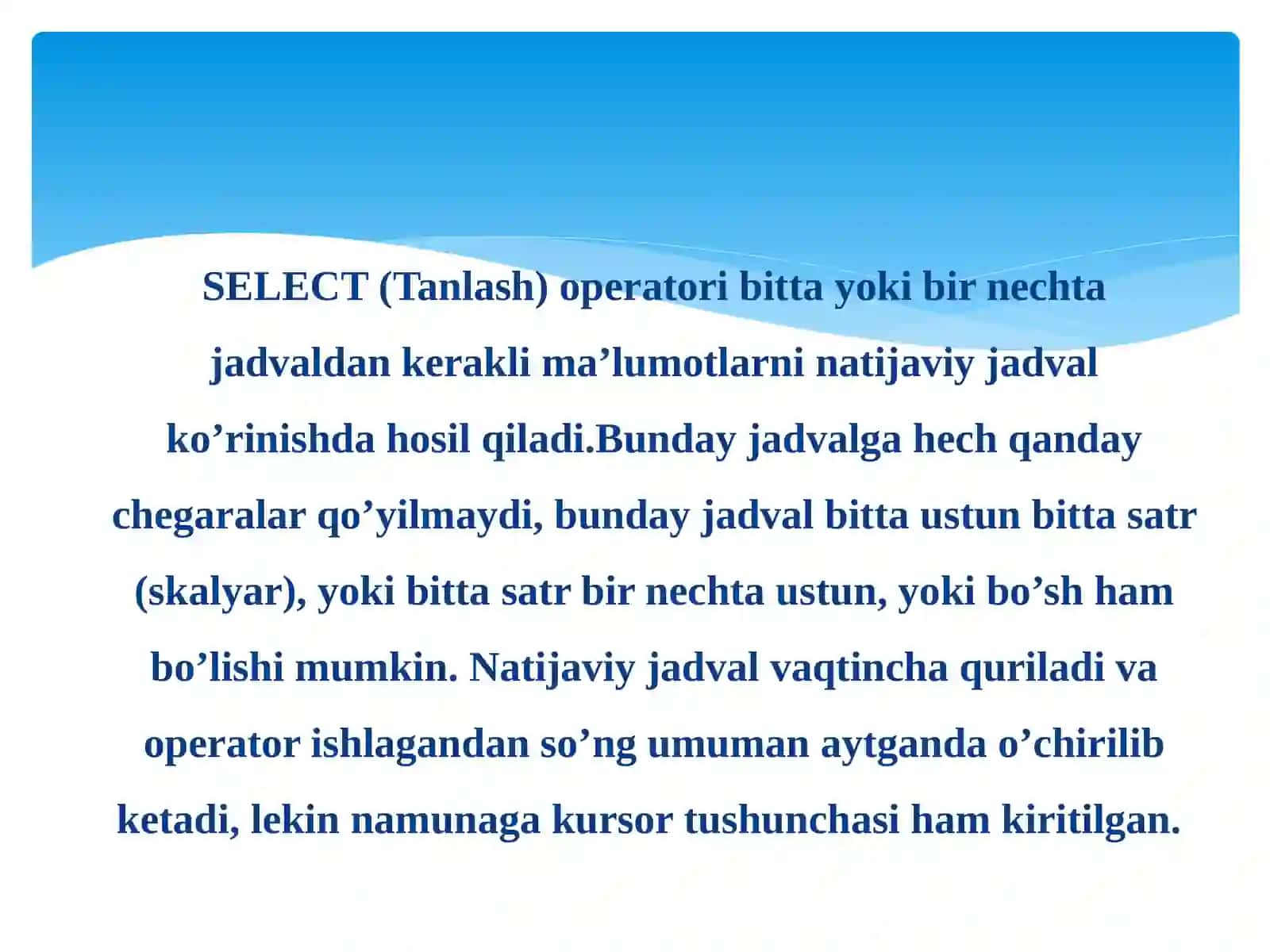 SELECT (Tanlash) operatori bitta yoki bir nechta jadvaldan kerakli ma’lumotlarni natijaviy jadval ko’rinishda hosil qiladi.Bunday jadvalga hech qanday chegaralar qo’yilmaydi, bunday jadval bitta ustun bitta satr (skalyar), yoki bitta satr bir nechta ustun, yoki bo’sh ham bo’lishi mumkin. Natijaviy jadval vaqtincha quriladi va operator ishlagandan so’ng umuman aytganda o’chirilib ketadi, lekin namunaga kursor tushunchasi ham kiritilgan.